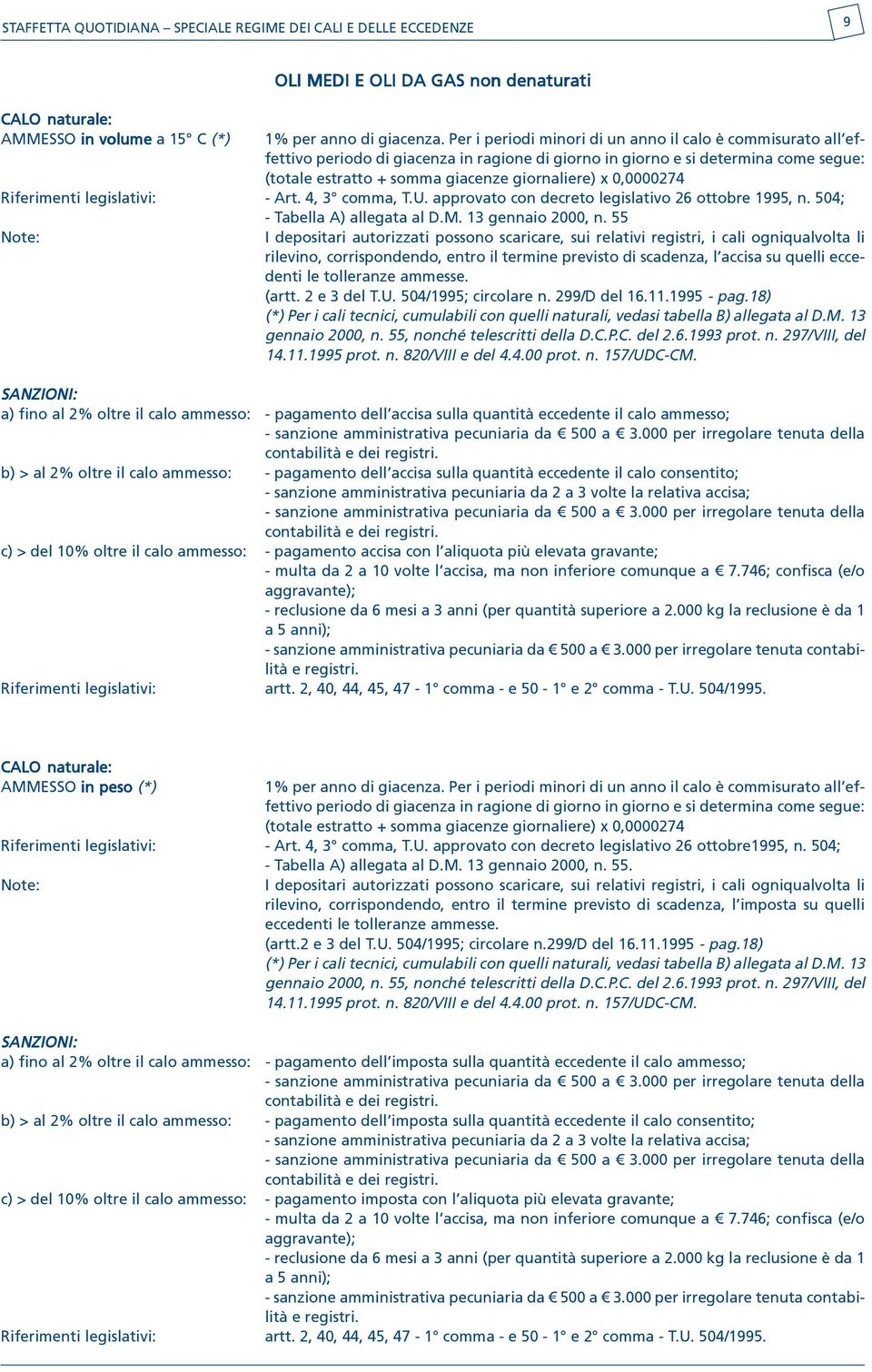 STAFFETTA QUOTIDIANA – SPECIALE REGIME DEI CALI E DELLE ECCEDENZE

9

OLI MEDI E OLI DA GAS non denaturati

CALO naturale:
AMMESSO in volume a 15° C (*)
1% per anno di giacenza. Per i periodi minori di un anno il calo è commisurato all'effettivo periodo di giacenza in ragione di giorno in giorno e si determina come segue: (totale estratto + somma giacenze giornaliere) x 0,0000274

Riferimenti legislativi:
- Art. 4, 3° comma, T.U. approvato con decreto legislativo 26 ottobre 1995, n. 504;
- Tabella A) allegata al D.M. 13 gennaio 2000, n. 55

Note:
I depositari autorizzati possono scaricare, sui relativi registri, i cali ogniqualvolta li rilevino, corrispondendo, entro il termine previsto di scadenza, l'accisa su quelli eccedenti le tolleranze ammesse.
(artt. 2 e 3 del T.U. 504/1995; circolare n. 299/D del 16.11.1995 - pag.18)
(*) Per i cali tecnici, cumulabili con quelli naturali, vedasi tabella B) allegata al D.M. 13 gennaio 2000, n. 55, nonché telescritti della D.C.P.C. del 2.6.1993 prot. n. 297/VIII, del 14.11.1995 prot. n. 820/VIII e del 4.4.00 prot. n. 157/UDC-CM.

SANZIONI:
a) fino al 2% oltre il calo ammesso:
- pagamento dell'accisa sulla quantità eccedente il calo ammesso;
- sanzione amministrativa pecuniaria da € 500 a € 3.000 per irregolare tenuta della contabilità e dei registri.

b) > al 2% oltre il calo ammesso:
- pagamento dell'accisa sulla quantità eccedente il calo consentito;
- sanzione amministrativa pecuniaria da 2 a 3 volte la relativa accisa;
- sanzione amministrativa pecuniaria da € 500 a € 3.000 per irregolare tenuta della contabilità e dei registri.

c) > del 10% oltre il calo ammesso:
- pagamento accisa con l'aliquota più elevata gravante;
- multa da 2 a 10 volte l'accisa, ma non inferiore comunque a € 7.746; confisca (e/o aggravante);
- reclusione da 6 mesi a 3 anni (per quantità superiore a 2.000 kg la reclusione è da 1 a 5 anni);
- sanzione amministrativa pecuniaria da € 500 a € 3.000 per irregolare tenuta contabilità e registri.

Riferimenti legislativi:
artt. 2, 40, 44, 45, 47 - 1° comma - e 50 - 1° e 2° comma - T.U. 504/1995.

CALO naturale:
AMMESSO in peso (*)
1% per anno di giacenza. Per i periodi minori di un anno il calo è commisurato all'effettivo periodo di giacenza in ragione di giorno in giorno e si determina come segue: (totale estratto + somma giacenze giornaliere) x 0,0000274

Riferimenti legislativi:
- Art. 4, 3° comma, T.U. approvato con decreto legislativo 26 ottobre1995, n. 504;
- Tabella A) allegata al D.M. 13 gennaio 2000, n. 55.

Note:
I depositari autorizzati possono scaricare, sui relativi registri, i cali ogniqualvolta li rilevino, corrispondendo, entro il termine previsto di scadenza, l'imposta su quelli eccedenti le tolleranze ammesse.
(artt.2 e 3 del T.U. 504/1995; circolare n.299/D del 16.11.1995 - pag.18)
(*) Per i cali tecnici, cumulabili con quelli naturali, vedasi tabella B) allegata al D.M. 13 gennaio 2000, n. 55, nonché telescritti della D.C.P.C. del 2.6.1993 prot. n. 297/VIII, del 14.11.1995 prot. n. 820/VIII e del 4.4.00 prot. n. 157/UDC-CM.

SANZIONI:
a) fino al 2% oltre il calo ammesso:
- pagamento dell'imposta sulla quantità eccedente il calo ammesso;
- sanzione amministrativa pecuniaria da € 500 a € 3.000 per irregolare tenuta della contabilità e dei registri.

b) > al 2% oltre il calo ammesso:
- pagamento dell'imposta sulla quantità eccedente il calo consentito;
- sanzione amministrativa pecuniaria da 2 a 3 volte la relativa accisa;
- sanzione amministrativa pecuniaria da € 500 a € 3.000 per irregolare tenuta della contabilità e dei registri.

c) > del 10% oltre il calo ammesso:
- pagamento imposta con l'aliquota più elevata gravante;
- multa da 2 a 10 volte l'accisa, ma non inferiore comunque a € 7.746; confisca (e/o aggravante);
- reclusione da 6 mesi a 3 anni (per quantità superiore a 2.000 kg la reclusione è da 1 a 5 anni);
- sanzione amministrativa pecuniaria da € 500 a € 3.000 per irregolare tenuta contabilità e registri.

Riferimenti legislativi:
artt. 2, 40, 44, 45, 47 - 1° comma - e 50 - 1° e 2° comma - T.U. 504/1995.